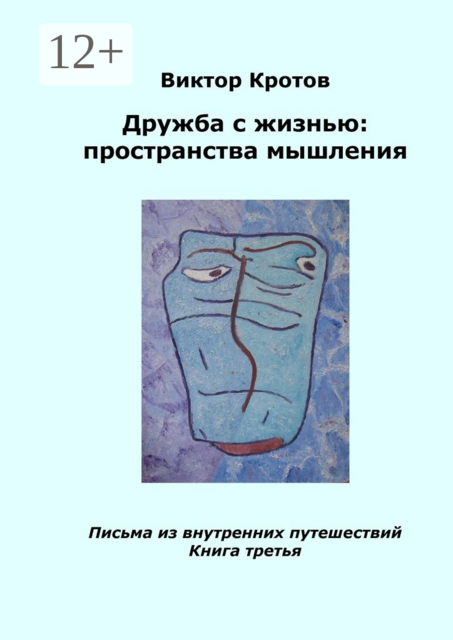 12+

Виктор Кротов

Дружба с жизнью: пространства мышления

Письма из внутренних путешествий
Книга третья